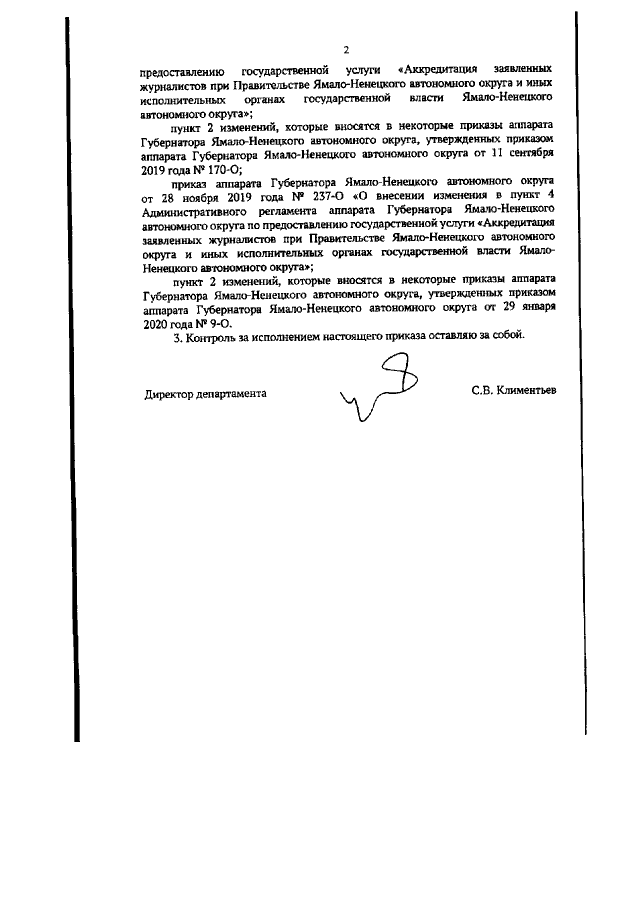 2

предоставлению государственной услуги «Аккредитация заявленных журналистов при Правительстве Ямало-Ненецкого автономного округа и иных исполнительных органах государственной власти Ямало-Ненецкого автономного округа»;

пункт 2 изменений, которые вносятся в некоторые приказы аппарата Губернатора Ямало-Ненецкого автономного округа, утвержденных приказом аппарата Губернатора Ямало-Ненецкого автономного округа от 11 сентября 2019 года № 170-О;

приказ аппарата Губернатора Ямало-Ненецкого автономного округа от 28 ноября 2019 года № 237-О «О внесении изменения в пункт 4 Административного регламента аппарата Губернатора Ямало-Ненецкого автономного округа по предоставлению государственной услуги «Аккредитация заявленных журналистов при Правительстве Ямало-Ненецкого автономного округа и иных исполнительных органах государственной власти Ямало-Ненецкого автономного округа»;

пункт 2 изменений, которые вносятся в некоторые приказы аппарата Губернатора Ямало-Ненецкого автономного округа, утвержденных приказом аппарата Губернатора Ямало-Ненецкого автономного округа от 29 января 2020 года № 9-О.

3. Контроль за исполнением настоящего приказа оставляю за собой.

Директор департамента С.В. Климентьев